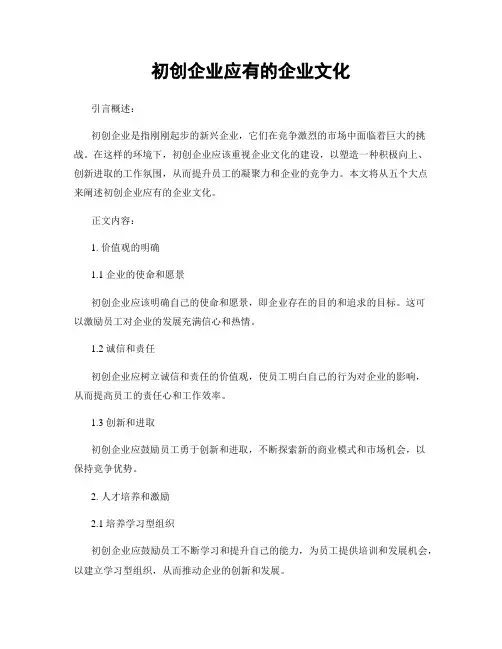 初创企业应有的企业文化

引言概述：

初创企业是指刚刚起步的新兴企业，它们在竞争激烈的市场中面临着巨大的挑战。在这样的环境下，初创企业应该重视企业文化的建设，以塑造一种积极向上、创新进取的工作氛围，从而提升员工的凝聚力和企业的竞争力。本文将从五个大点来阐述初创企业应有的企业文化。

正文内容：

1. 价值观的明确

1.1 企业的使命和愿景

初创企业应该明确自己的使命和愿景，即企业存在的目的和追求的目标。这可以激励员工对企业的发展充满信心和热情。

1.2 诚信和责任

初创企业应树立诚信和责任的价值观，使员工明白自己的行为对企业的影响，从而提高员工的责任心和工作效率。

1.3 创新和进取

初创企业应鼓励员工勇于创新和进取，不断探索新的商业模式和市场机会，以保持竞争优势。

2. 人才培养和激励

2.1 培养学习型组织

初创企业应鼓励员工不断学习和提升自己的能力，为员工提供培训和发展机会，以建立学习型组织，从而推动企业的创新和发展。